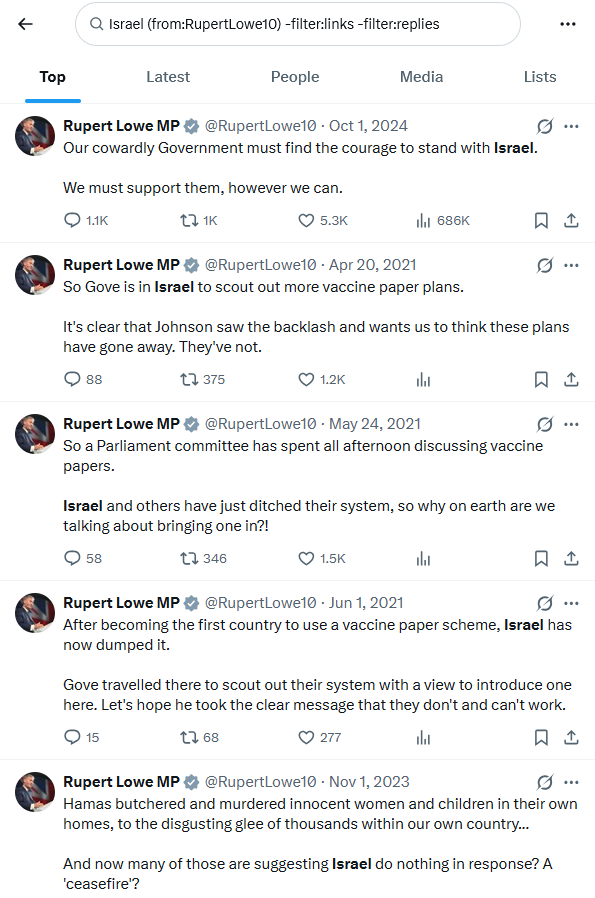 Israel (from:RupertLowe10) -filter:links -filter:replies

Top
Latest
People
Media
Lists

Rupert Lowe MP @RupertLowe10 · Oct 1, 2024
Our cowardly Government must find the courage to stand with Israel.

We must support them, however we can.

1.1K 1K 5.3K 686K

Rupert Lowe MP @RupertLowe10 · Apr 20, 2021
So Gove is in Israel to scout out more vaccine paper plans.

It's clear that Johnson saw the backlash and wants us to think these plans have gone away. They've not.

88 375 1.2K

Rupert Lowe MP @RupertLowe10 · May 24, 2021
So a Parliament committee has spent all afternoon discussing vaccine papers.

Israel and others have just ditched their system, so why on earth are we talking about bringing one in?!

58 346 1.5K

Rupert Lowe MP @RupertLowe10 · Jun 1, 2021
After becoming the first country to use a vaccine paper scheme, Israel has now dumped it.

Gove travelled there to scout out their system with a view to introduce one here. Let's hope he took the clear message that they don't and can't work.

15 68 277

Rupert Lowe MP @RupertLowe10 · Nov 1, 2023
Hamas butchered and murdered innocent women and children in their own homes, to the disgusting glee of thousands within our own country...

And now many of those are suggesting Israel do nothing in response? A 'ceasefire'?